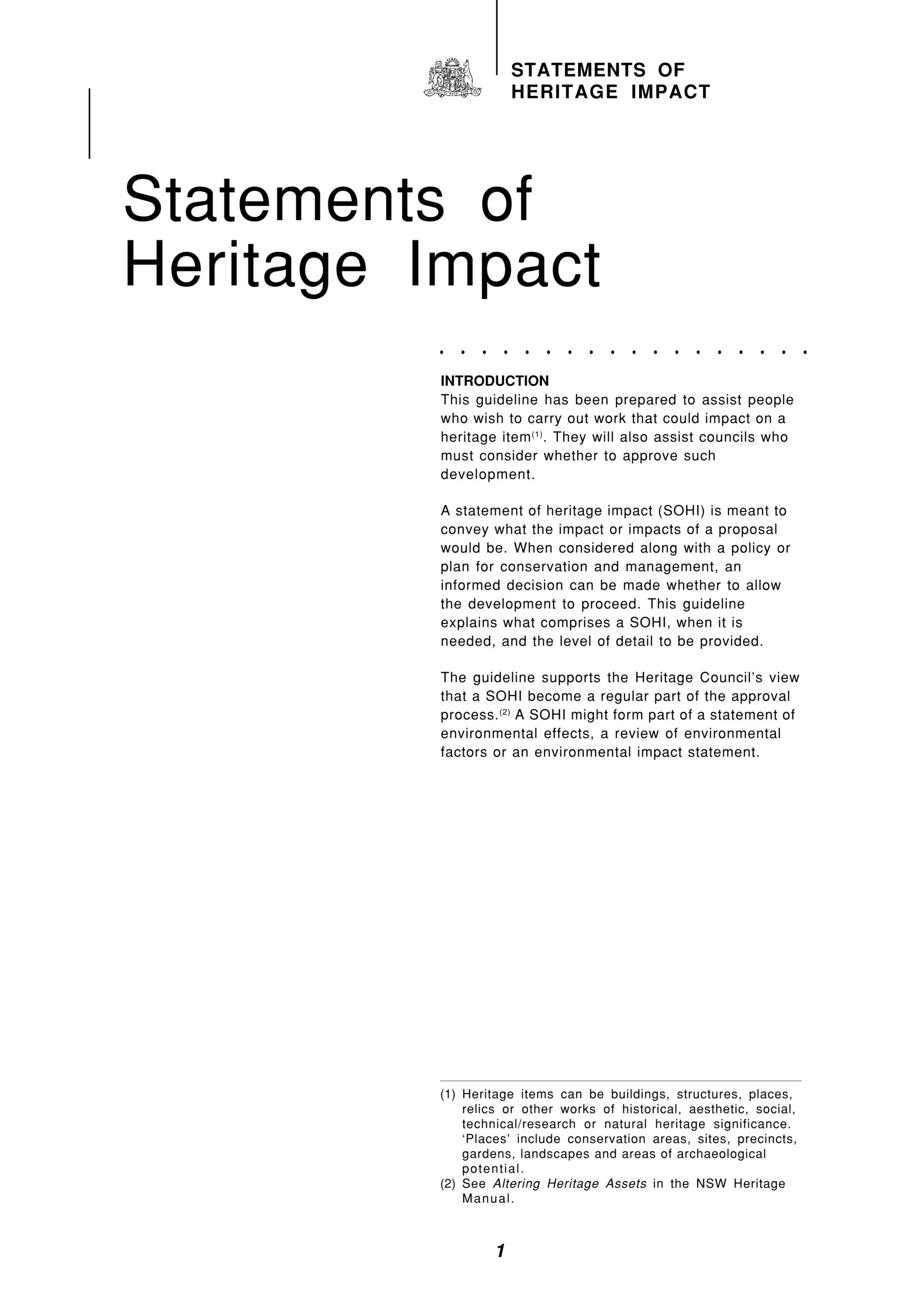 STATEMENTS OF HERITAGE IMPACT

Statements of Heritage Impact

INTRODUCTION
This guideline has been prepared to assist people who wish to carry out work that could impact on a heritage item$^{(1)}$. They will also assist councils who must consider whether to approve such development.

A statement of heritage impact (SOHI) is meant to convey what the impact or impacts of a proposal would be. When considered along with a policy or plan for conservation and management, an informed decision can be made whether to allow the development to proceed. This guideline explains what comprises a SOHI, when it is needed, and the level of detail to be provided.

The guideline supports the Heritage Council's view that a SOHI become a regular part of the approval process.$^{(2)}$ A SOHI might form part of a statement of environmental effects, a review of environmental factors or an environmental impact statement.

(1) Heritage items can be buildings, structures, places, relics or other works of historical, aesthetic, social, technical/research or natural heritage significance. 'Places' include conservation areas, sites, precincts, gardens, landscapes and areas of archaeological potential.
(2) See Altering Heritage Assets in the NSW Heritage Manual.

1